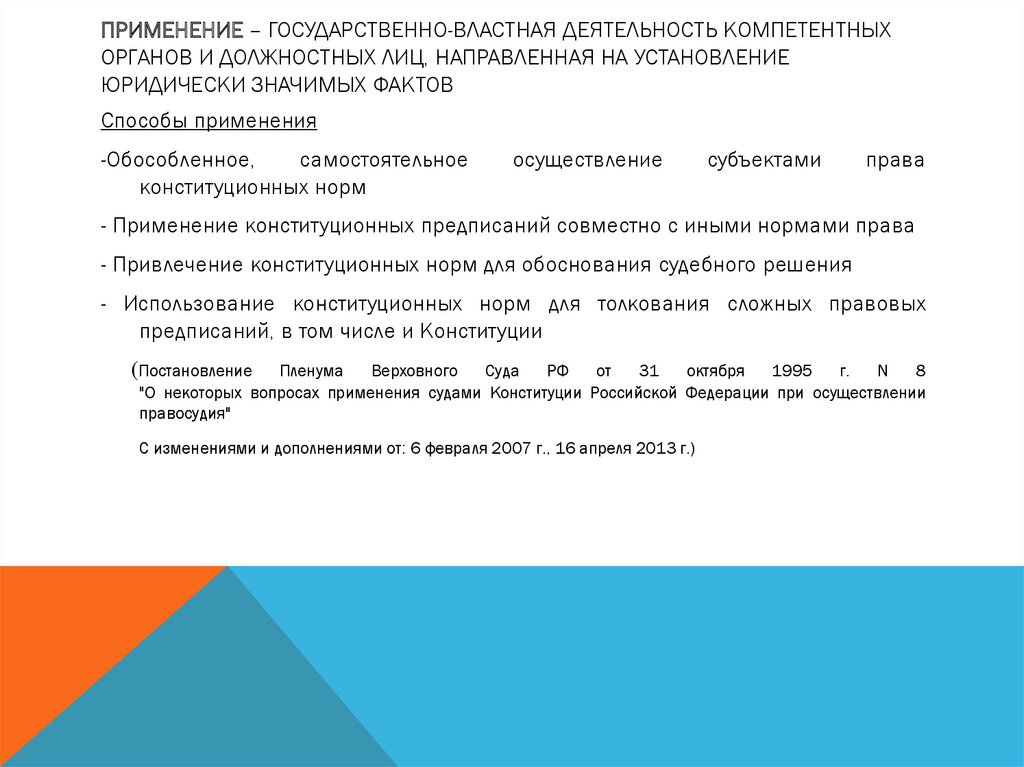 ПРИМЕНЕНИЕ – ГОСУДАРСТВЕННО-ВЛАСТНАЯ ДЕЯТЕЛЬНОСТЬ КОМПЕТЕНТНЫХ ОРГАНОВ И ДОЛЖНОСТНЫХ ЛИЦ, НАПРАВЛЕННАЯ НА УСТАНОВЛЕНИЕ ЮРИДИЧЕСКИ ЗНАЧИМЫХ ФАКТОВ

Способы применения

-Обособленное, самостоятельное осуществление субъектами права конституционных норм

- Применение конституционных предписаний совместно с иными нормами права

- Привлечение конституционных норм для обоснования судебного решения

- Использование конституционных норм для толкования сложных правовых предписаний, в том числе и Конституции

(Постановление Пленума Верховного Суда РФ от 31 октября 1995 г. N 8 "О некоторых вопросах применения судами Конституции Российской Федерации при осуществлении правосудия"

С изменениями и дополнениями от: 6 февраля 2007 г., 16 апреля 2013 г.)